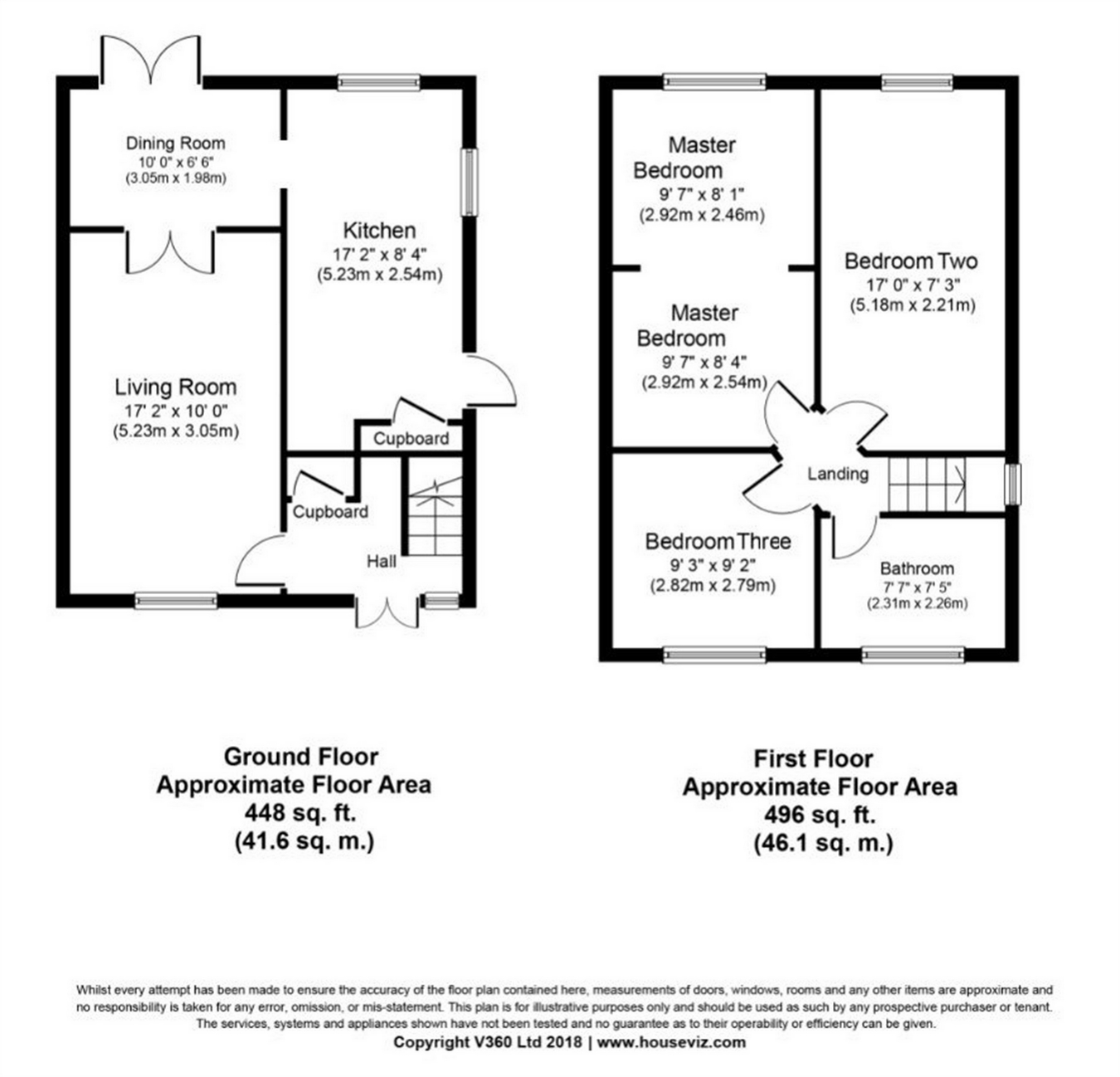 Dining Room
10' 0" x 6' 6"
(3.05m x 1.98m)

Kitchen
17' 2" x 8' 4"
(5.23m x 2.54m)

Living Room
17' 2" x 10' 0"
(5.23m x 3.05m)

Cupboard

Cupboard

Hall

Master Bedroom
9' 7" x 8' 1"
(2.92m x 2.46m)

Bedroom Two
17' 0" x 7' 3"
(5.18m x 2.21m)

Master Bedroom
9' 7" x 8' 4"
(2.92m x 2.54m)

Landing

Bedroom Three
9' 3" x 9' 2"
(2.82m x 2.79m)

Bathroom
7' 7" x 7' 5"
(2.31m x 2.26m)

Ground Floor
Approximate Floor Area
448 sq. ft.
(41.6 sq. m.)

First Floor
Approximate Floor Area
496 sq. ft.
(46.1 sq. m.)

Whilst every attempt has been made to ensure the accuracy of the floor plan contained here, measurements of doors, windows, rooms and any other items are approximate and no responsibility is taken for any error, omission, or mis-statement. This plan is for illustrative purposes only and should be used as such by any prospective purchaser or tenant. The services, systems and appliances shown have not been tested and no guarantee as to their operability or efficiency can be given.
Copyright V360 Ltd 2018 | www.houseviz.com